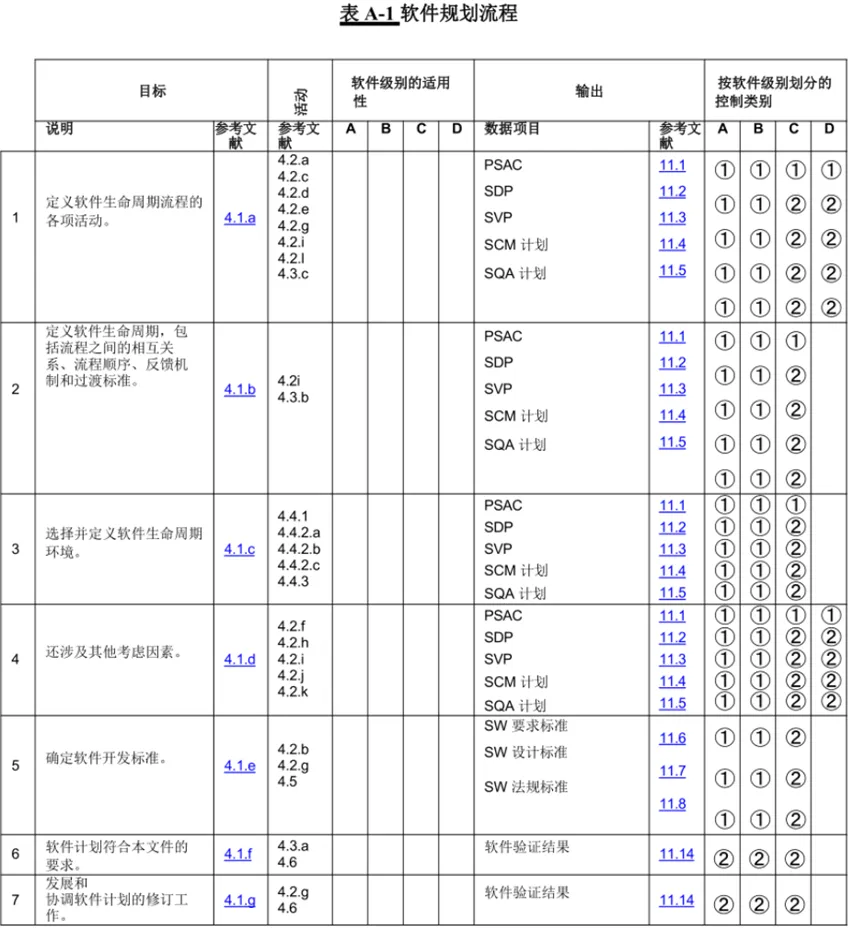 表 A-1 软件规划流程

| | 目标 | | 活动 | 软件级别的适用性 | | | | 输出 | | 按软件级别划分的控制类别 | | | |
|---|---|---|---|---|---|---|---|---|---|---|---|---|---|
| | 说明 | 参考文献 | 参考文献 | A | B | C | D | 数据项目 | 参考文献 | A | B | C | D |
| 1 | 定义软件生命周期流程的各项活动。 | 4.1.a | 4.2.a 4.2.c 4.2.d 4.2.e 4.2.g 4.2.i 4.2.l 4.3.c | | | | | PSAC SDP SVP SCM 计划 SQA 计划 | 11.1 11.2 11.3 11.4 11.5 | ① ① ① ① ① | ① ① ① ① ① | ① ② ② ② ② | ① ② ② ② ② |
| 2 | 定义软件生命周期，包括流程之间的相互关系、流程顺序、反馈机制和过渡标准。 | 4.1.b | 4.2i 4.3.b | | | | | PSAC SDP SVP SCM 计划 SQA 计划 | 11.1 11.2 11.3 11.4 11.5 | ① ① ① ① ① | ① ① ① ① ① | ① ② ② ② ② | |
| 3 | 选择并定义软件生命周期环境。 | 4.1.c | 4.4.1 4.4.2.a 4.4.2.b 4.4.2.c 4.4.3 | | | | | PSAC SDP SVP SCM 计划 SQA 计划 | 11.1 11.2 11.3 11.4 11.5 | ① ① ① ① ① | ① ① ① ① ① | ① ② ② ② ② | |
| 4 | 还涉及其他考虑因素。 | 4.1.d | 4.2.f 4.2.h 4.2.i 4.2.j 4.2.k | | | | | PSAC SDP SVP SCM 计划 SQA 计划 | 11.1 11.2 11.3 11.4 11.5 | ① ① ① ① ① | ① ① ① ① ① | ① ② ② ② ② | ① ② ② ② ② |
| 5 | 确定软件开发标准。 | 4.1.e | 4.2.b 4.2.g 4.5 | | | | | SW 要求标准 SW 设计标准 SW 法规标准 | 11.6 11.7 11.8 | ① ① ① | ① ① ① | ② ② ② | |
| 6 | 软件计划符合本文件的要求。 | 4.1.f | 4.3.a 4.6 | | | | | 软件验证结果 | 11.14 | ② | ② | ② | |
| 7 | 发展和协调软件计划的修订工作。 | 4.1.g | 4.2.g 4.6 | | | | | 软件验证结果 | 11.14 | ② | ② | ② | |